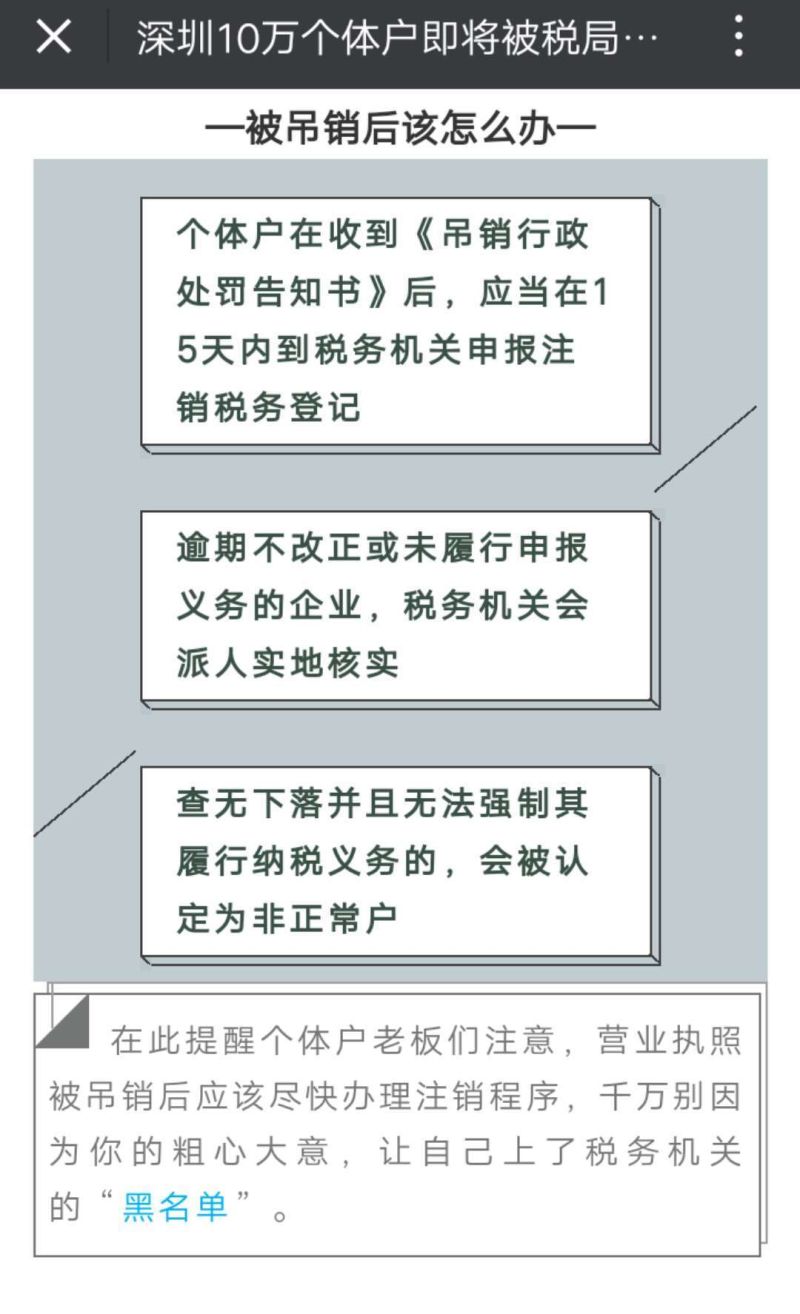 深圳10万个体户即将被税局…

—被吊销后该怎么办—

个体户在收到《吊销行政处罚告知书》后，应当在15天内到税务机关申报注销税务登记

逾期不改正或未履行申报义务的企业，税务机关会派人实地核实

查无下落并且无法强制其履行纳税义务的，会被认定为非正常户

在此提醒个体户老板们注意，营业执照被吊销后应该尽快办理注销程序，千万别因为你的粗心大意，让自己上了税务机关的“黑名单”。